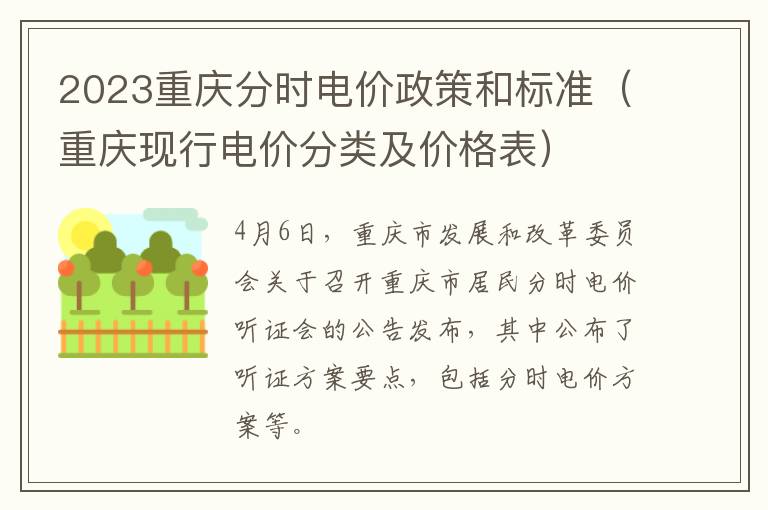 2023重庆分时电价政策和标准（重庆现行电价分类及价格表）

4月6日，重庆市发展和改革委员会关于召开重庆市居民分时电价听证会的公告发布，其中公布了听证方案要点，包括分时电价方案等。